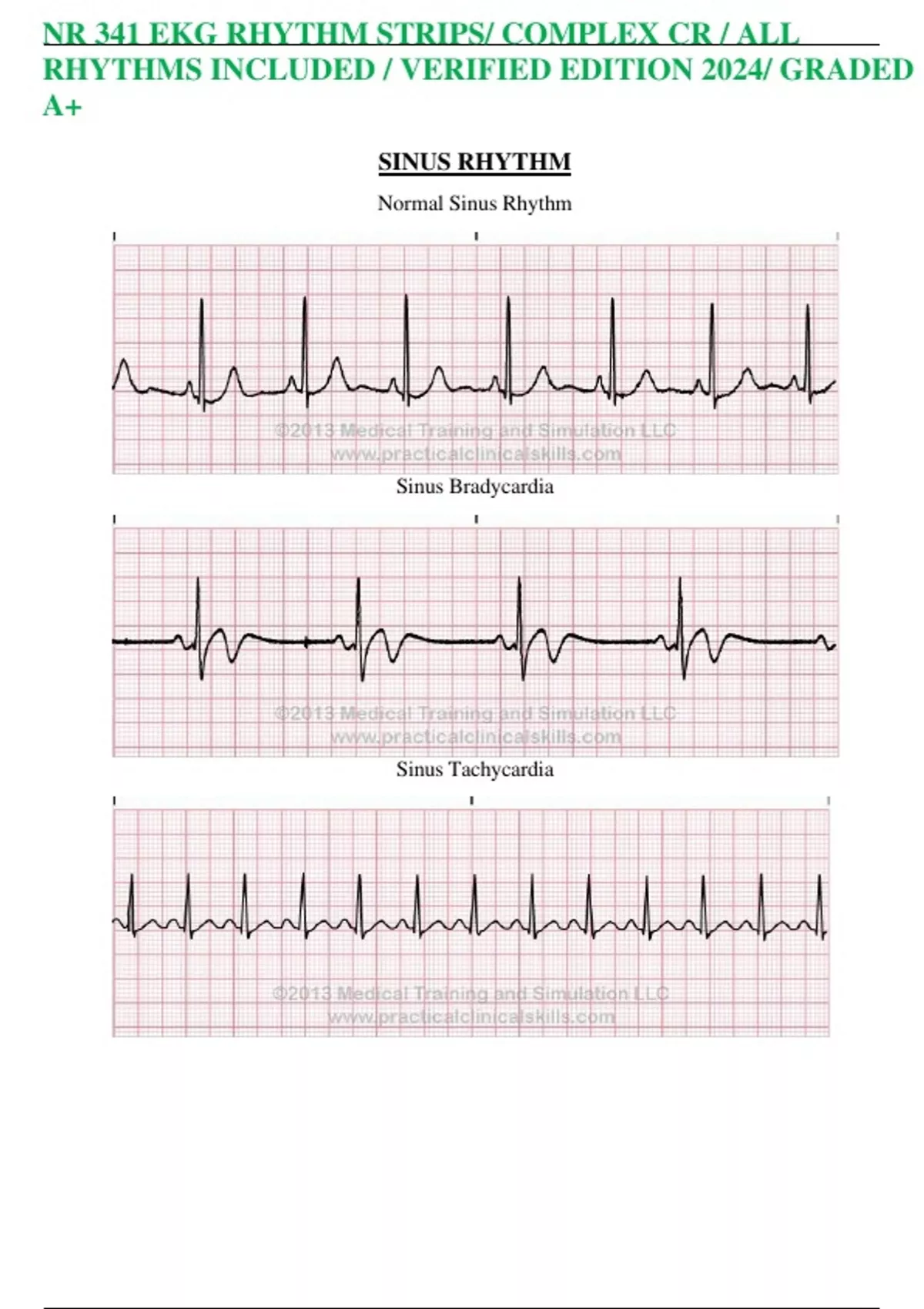 NR 341 EKG RHYTHM STRIPS/ COMPLEX CR / ALL RHYTHMS INCLUDED / VERIFIED EDITION 2024/ GRADED A+

SINUS RHYTHM

Normal Sinus Rhythm

©2013 Medical Training and Simulation LLC
www.practicalclinicalskills.com

Sinus Bradycardia

©2013 Medical Training and Simulation LLC
www.practicalclinicalskills.com

Sinus Tachycardia

©2013 Medical Training and Simulation LLC
www.practicalclinicalskills.com